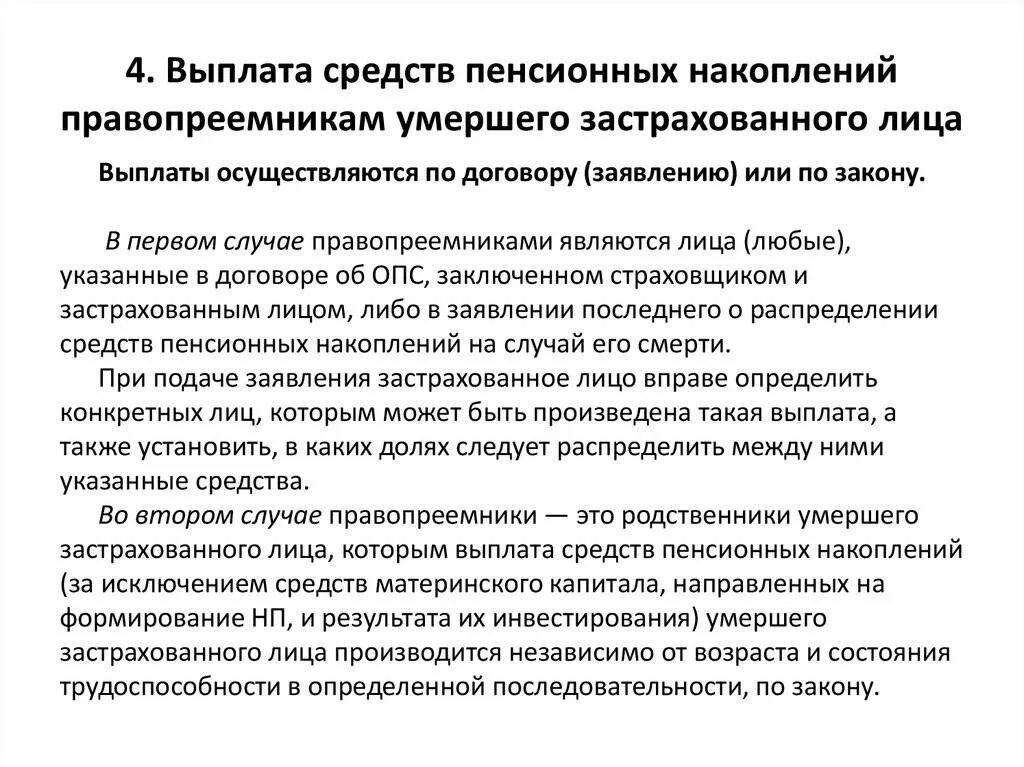 4. Выплата средств пенсионных накоплений правопреемникам умершего застрахованного лица

Выплаты осуществляются по договору (заявлению) или по закону.

В первом случае правопреемниками являются лица (любые), указанные в договоре об ОПС, заключенном страховщиком и застрахованным лицом, либо в заявлении последнего о распределении средств пенсионных накоплений на случай его смерти.

При подаче заявления застрахованное лицо вправе определить конкретных лиц, которым может быть произведена такая выплата, а также установить, в каких долях следует распределить между ними указанные средства.

Во втором случае правопреемники — это родственники умершего застрахованного лица, которым выплата средств пенсионных накоплений (за исключением средств материнского капитала, направленных на формирование НП, и результата их инвестирования) умершего застрахованного лица производится независимо от возраста и состояния трудоспособности в определенной последовательности, по закону.